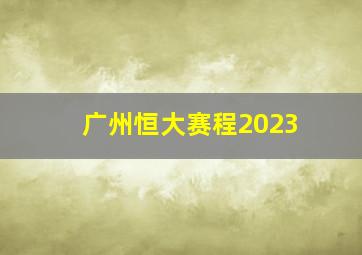 广州恒大赛程2023